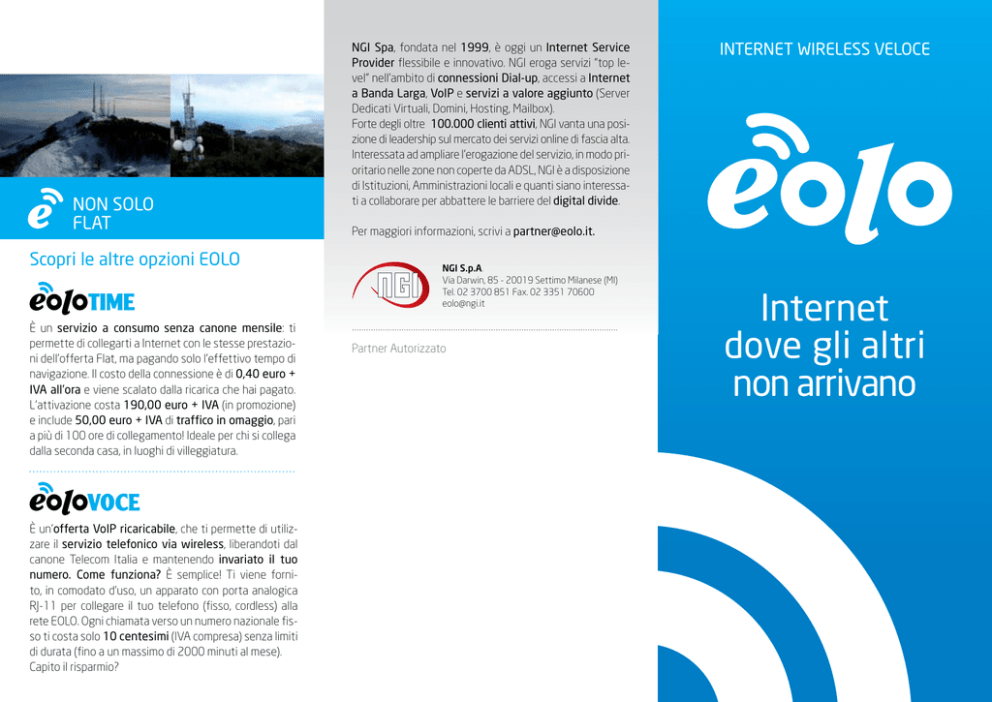 NON SOLO FLAT

Scopri le altre opzioni EOLO

eoloTIME

È un servizio a consumo senza canone mensile: ti permette di collegarti a Internet con le stesse prestazioni dell'offerta Flat, ma pagando solo l'effettivo tempo di navigazione. Il costo della connessione è di 0,40 euro + IVA all'ora e viene scalato dalla ricarica che hai pagato. L'attivazione costa 190,00 euro + IVA (in promozione) e include 50,00 euro + IVA di traffico in omaggio, pari a più di 100 ore di collegamento! Ideale per chi si collega dalla seconda casa, in luoghi di villeggiatura.

eoloVOCE

È un'offerta VoIP ricaricabile, che ti permette di utilizzare il servizio telefonico via wireless, liberandoti dal canone Telecom Italia e mantenendo invariato il tuo numero. Come funziona? È semplice! Ti viene fornito, in comodato d'uso, un apparato con porta analogica RJ-11 per collegare il tuo telefono (fisso, cordless) alla rete EOLO. Ogni chiamata verso un numero nazionale fisso ti costa solo 10 centesimi (IVA compresa) senza limiti di durata (fino a un massimo di 2000 minuti al mese). Capito il risparmio?

NGI Spa, fondata nel 1999, è oggi un Internet Service Provider flessibile e innovativo. NGI eroga servizi "top level" nell'ambito di connessioni Dial-up, accessi a Internet a Banda Larga, VoIP e servizi a valore aggiunto (Server Dedicati Virtuali, Domini, Hosting, Mailbox).
Forte degli oltre 100.000 clienti attivi, NGI vanta una posizione di leadership sul mercato dei servizi online di fascia alta. Interessata ad ampliare l'erogazione del servizio, in modo prioritario nelle zone non coperte da ADSL, NGI è a disposizione di Istituzioni, Amministrazioni locali e quanti siano interessati a collaborare per abbattere le barriere del digital divide.

Per maggiori informazioni, scrivi a partner@eolo.it.

NGI

NGI S.p.A
Via Darwin, 85 - 20019 Settimo Milanese (MI)
Tel. 02 3700 851 Fax. 02 3351 70600
eolo@ngi.it

Partner Autorizzato

INTERNET WIRELESS VELOCE

eolo

Internet dove gli altri non arrivano